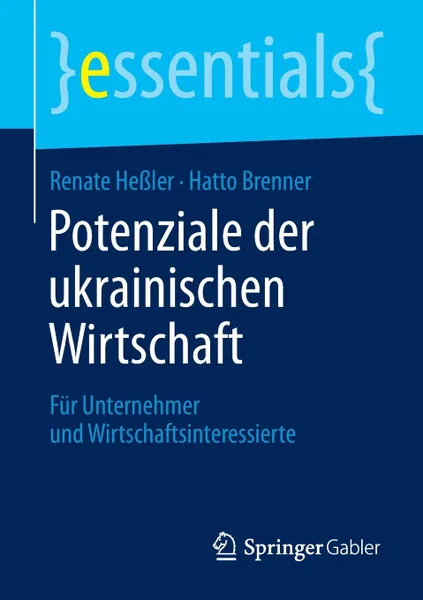 }essentials{

Renate Heßler · Hatto Brenner

Potenziale der ukrainischen Wirtschaft

Für Unternehmer und Wirtschaftsinteressierte

Springer Gabler